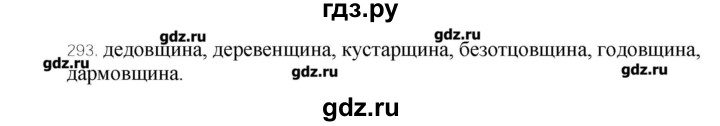 гдз.ру

gdz.ru gdz.ru

293. дедовщина, деревенщина, кустарщина, безотцовщина, годовщина, дармовщина.

gdz.ru gdz.ru gdz.ru

gdz.ru